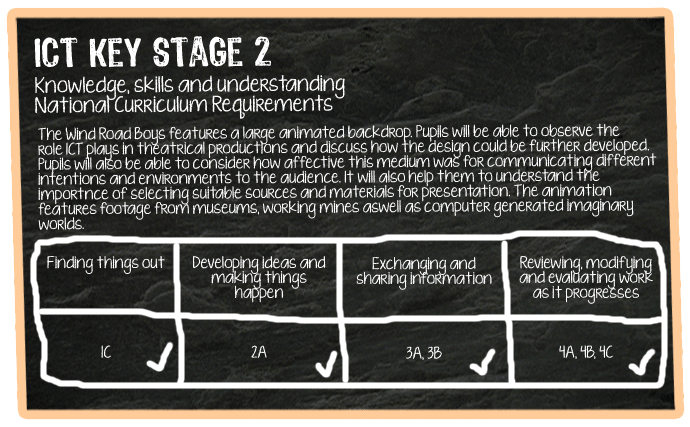 ICT KEY STAGE 2

Knowledge, skills and understanding
National Curriculum Requirements

The Wind Road Boys features a large animated backdrop. Pupils will be able to observe the role ICT plays in theatrical productions and discuss how the design could be further developed. Pupils will also be able to consider how affective this medium was for communicating different intentions and environments to the audience. It will also help them to understand the importnce of selecting suitable sources and materials for presentation. The animation features footage from museums, working mines aswell as computer generated imaginary worlds.

| Finding things out | Developing ideas and making things happen | Exchanging and sharing information | Reviewing, modifying and evaluating work as it progresses |
|---|---|---|---|
| 1C ✓ | 2A ✓ | 3A, 3B ✓ | 4A, 4B, 4C ✓ |